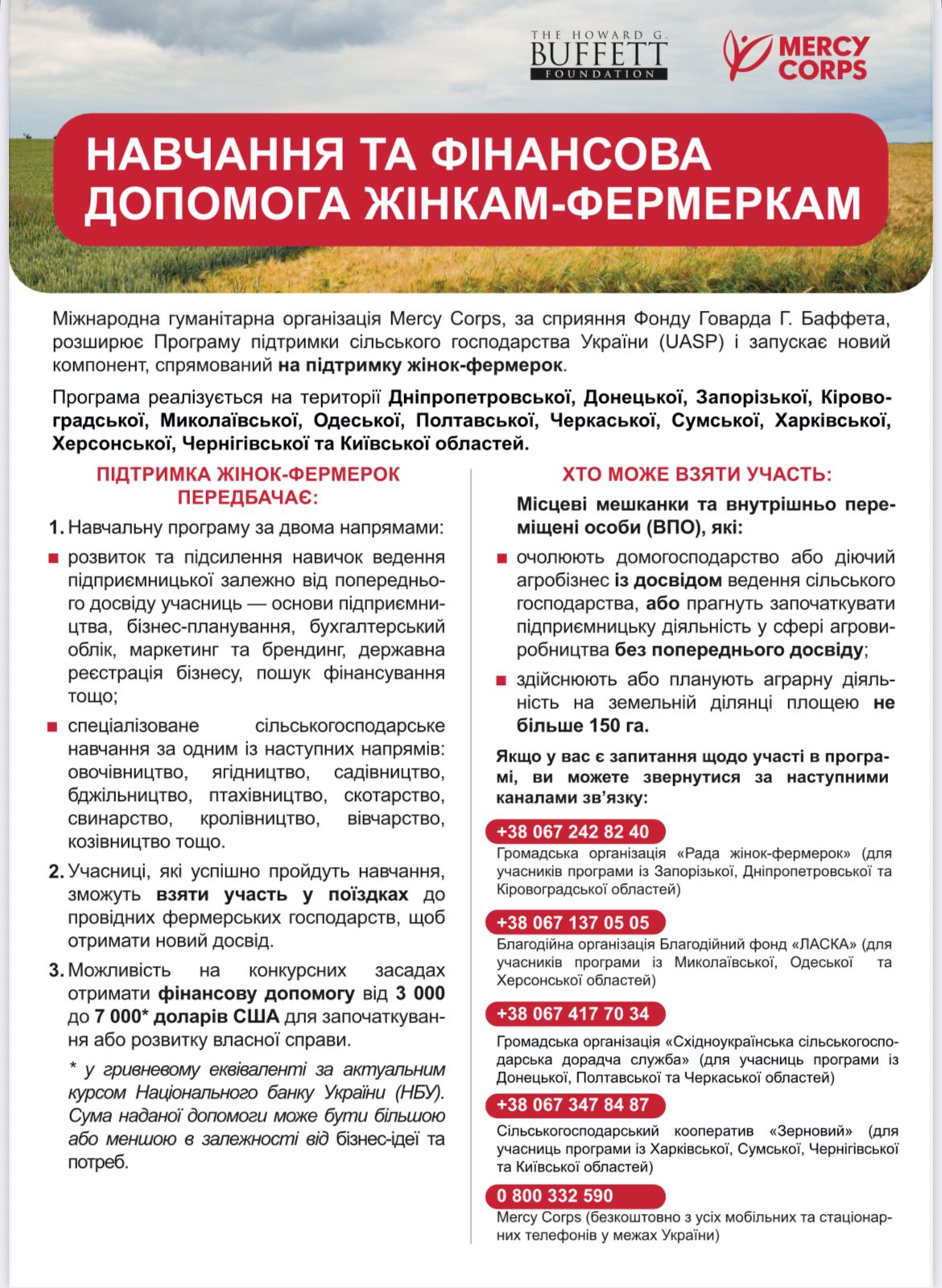 THE HOWARD G. BUFFETT FOUNDATION

MERCY CORPS

НАВЧАННЯ ТА ФІНАНСОВА ДОПОМОГА ЖІНКАМ-ФЕРМЕРКАМ

Міжнародна гуманітарна організація Mercy Corps, за сприяння Фонду Говарда Г. Баффета, розширює Програму підтримки сільського господарства України (UASP) і запускає новий компонент, спрямований на підтримку жінок-фермерок.

Програма реалізується на території Дніпропетровської, Донецької, Запорізької, Кіровоградської, Миколаївської, Одеської, Полтавської, Черкаської, Сумської, Харківської, Херсонської, Чернігівської та Київської областей.

ПІДТРИМКА ЖІНОК-ФЕРМЕРОК ПЕРЕДБАЧАЄ:

1. Навчальну програму за двома напрямами:

розвиток та підсилення навичок ведення підприємницької залежно від попереднього досвіду учасниць — основи підприємництва, бізнес-планування, бухгалтерський облік, маркетинг та брендинг, державна реєстрація бізнесу, пошук фінансування тощо;

спеціалізоване сільськогосподарське навчання за одним із наступних напрямів: овочівництво, ягідництво, садівництво, бджільництво, птахівництво, скотарство, свинарство, кролівництво, вівчарство, козівництво тощо.

2. Учасниці, які успішно пройдуть навчання, зможуть взяти участь у поїздках до провідних фермерських господарств, щоб отримати новий досвід.

3. Можливість на конкурсних засадах отримати фінансову допомогу від 3 000 до 7 000* доларів США для започаткування або розвитку власної справи.

* у гривневому еквіваленті за актуальним курсом Національного банку України (НБУ). Сума наданої допомоги може бути більшою або меншою в залежності від бізнес-ідеї та потреб.

ХТО МОЖЕ ВЗЯТИ УЧАСТЬ:

Місцеві мешканки та внутрішньо переміщені особи (ВПО), які:

очолюють домогосподарство або діючий агробізнес із досвідом ведення сільського господарства, або прагнуть започаткувати підприємницьку діяльність у сфері агровиробництва без попереднього досвіду;

здійснюють або планують аграрну діяльність на земельній ділянці площею не більше 150 га.

Якщо у вас є запитання щодо участі в програмі, ви можете звернутися за наступними каналами зв'язку:

+38 067 242 82 40
Громадська організація «Рада жінок-фермерок» (для учасників програми із Запорізької, Дніпропетровської та Кіровоградської областей)

+38 067 137 05 05
Благодійна організація Благодійний фонд «ЛАСКА» (для учасників програми із Миколаївської, Одеської та Херсонської областей)

+38 067 417 70 34
Громадська організація «Східноукраїнська сільськогосподарська дорадча служба» (для учасниць програми із Донецької, Полтавської та Черкаської областей)

+38 067 347 84 87
Сільськогосподарський кооператив «Зерновий» (для учасниць програми із Харківської, Сумської, Чернігівської та Київської областей)

0 800 332 590
Mercy Corps (безкоштовно з усіх мобільних та стаціонарних телефонів у межах України)